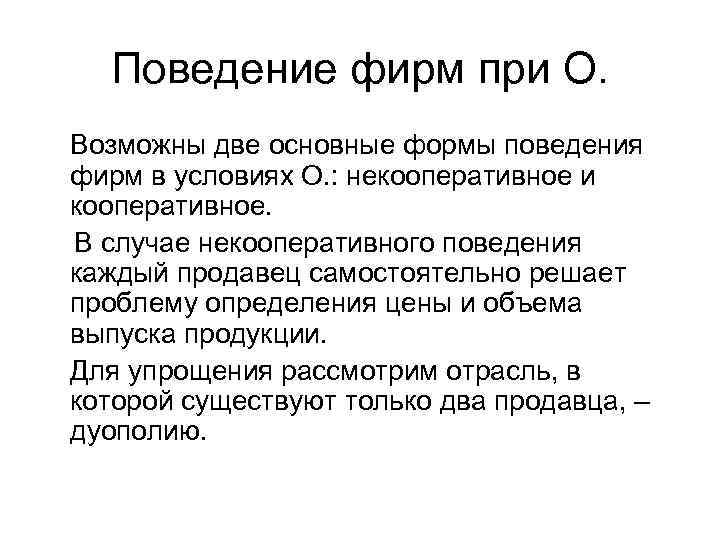 Поведение фирм при О.

Возможны две основные формы поведения фирм в условиях О.: некооперативное и кооперативное.

В случае некооперативного поведения каждый продавец самостоятельно решает проблему определения цены и объема выпуска продукции.

Для упрощения рассмотрим отрасль, в которой существуют только два продавца, – дуополию.